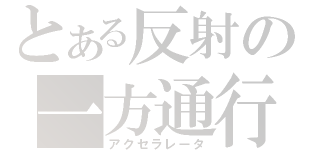 とある反射の
一方通行
アクセラレータ